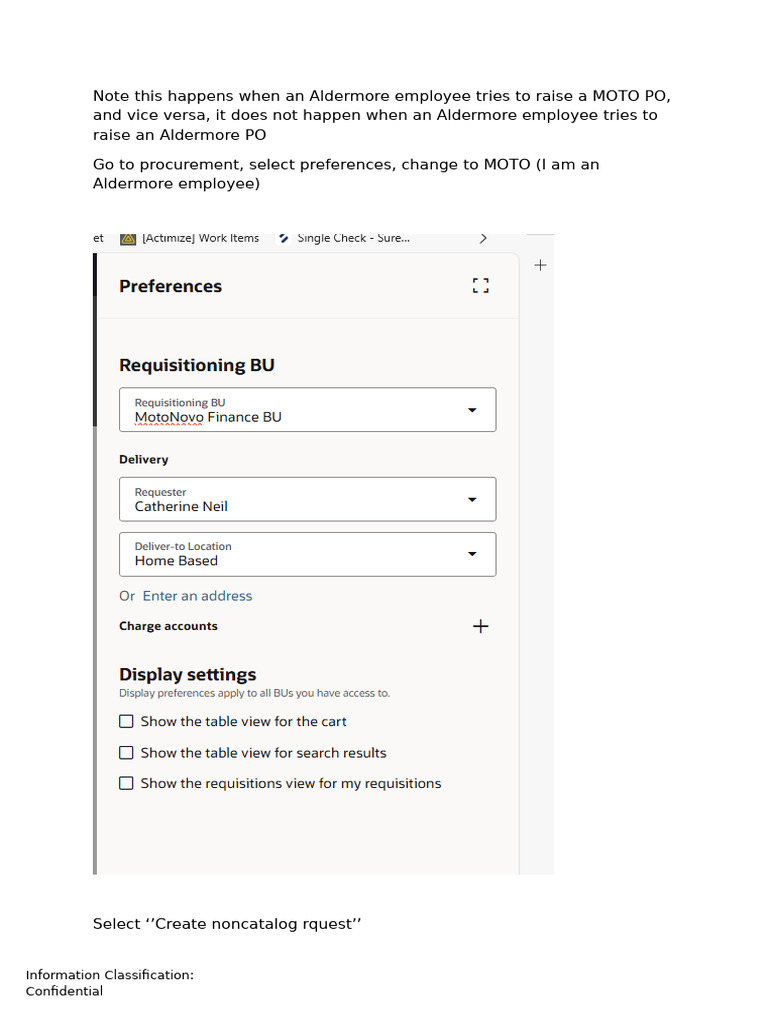 Note this happens when an Aldermore employee tries to raise a MOTO PO, and vice versa, it does not happen when an Aldermore employee tries to raise an Aldermore PO

Go to procurement, select preferences, change to MOTO (I am an Aldermore employee)

et [Actimize] Work Items Single Check - Sure...

Preferences

Requisitioning BU

Requisitioning BU
MotoNovo Finance BU

Delivery

Requester
Catherine Neil

Deliver-to Location
Home Based

Or Enter an address

Charge accounts

Display settings
Display preferences apply to all BUs you have access to.

☐ Show the table view for the cart
☐ Show the table view for search results
☐ Show the requisitions view for my requisitions

Select ''Create noncatalog rquest''

Information Classification:
Confidential